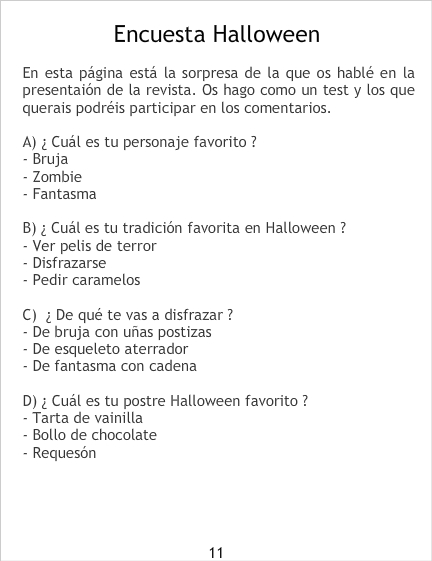 Encuesta Halloween

En esta página está la sorpresa de la que os hablé en la presentaión de la revista. Os hago como un test y los que querais podréis participar en los comentarios.

A) ¿ Cuál es tu personaje favorito ?
- Bruja
- Zombie
- Fantasma

B) ¿ Cuál es tu tradición favorita en Halloween ?
- Ver pelis de terror
- Disfrazarse
- Pedir caramelos

C)  ¿ De qué te vas a disfrazar ?
- De bruja con uñas postizas
- De esqueleto aterrador
- De fantasma con cadena

D) ¿ Cuál es tu postre Halloween favorito ?
- Tarta de vainilla
- Bollo de chocolate
- Requesón

11